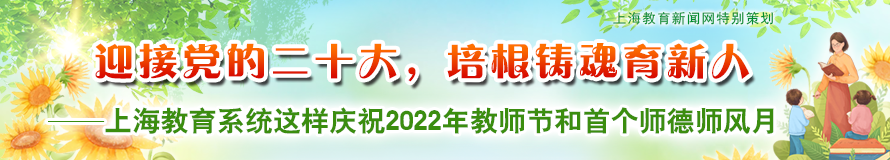 上海教育新闻网特别策划

迎接党的二十大，培根铸魂育新人

——上海教育系统这样庆祝2022年教师节和首个师德师风月